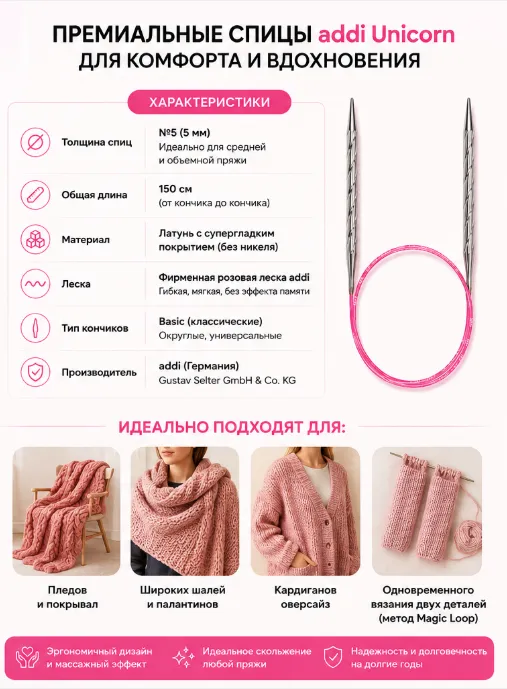 ПРЕМИАЛЬНЫЕ СПИЦЫ addi Unicorn
ДЛЯ КОМФОРТА И ВДОХНОВЕНИЯ

ХАРАКТЕРИСТИКИ

| | |
|---|---|
| Толщина спиц | №5 (5 мм) Идеально для средней и объемной пряжи |
| Общая длина | 150 см (от кончика до кончика) |
| Материал | Латунь с супергладким покрытием (без никеля) |
| Леска | Фирменная розовая леска addi Гибкая, мягкая, без эффекта памяти |
| Тип кончиков | Basic (классические) Округлые, универсальные |
| Производитель | addi (Германия) Gustav Selter GmbH & Co. KG |

ИДЕАЛЬНО ПОДХОДЯТ ДЛЯ:

Пледов и покрывал

Широких шалей и палантинов

Кардиганов оверсайз

Одновременного вязания двух деталей (метод Magic Loop)

Эргономичный дизайн и массажный эффект

Идеальное скольжение любой пряжи

Надежность и долговечность на долгие годы